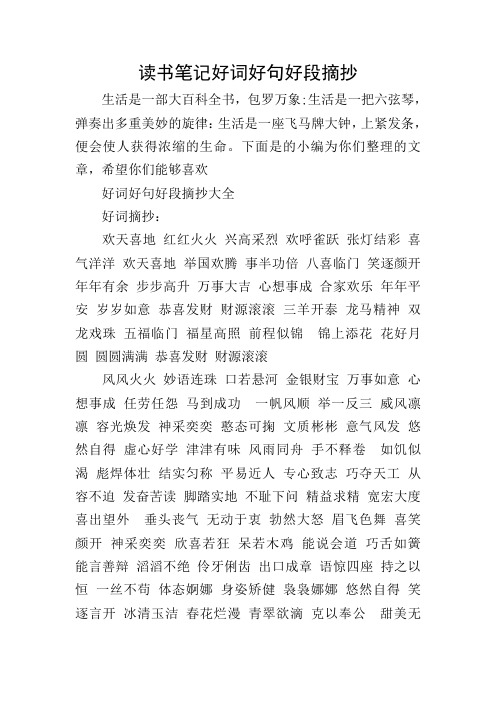 读书笔记好词好句好段摘抄

生活是一部大百科全书，包罗万象;生活是一把六弦琴，弹奏出多重美妙的旋律:生活是一座飞马牌大钟，上紧发条，便会使人获得浓缩的生命。下面是的小编为你们整理的文章，希望你们能够喜欢

好词好句好段摘抄大全

好词摘抄：

欢天喜地 红红火火 兴高采烈 欢呼雀跃 张灯结彩 喜气洋洋 欢天喜地 举国欢腾 事半功倍 八喜临门 笑逐颜开 年年有余 步步高升 万事大吉 心想事成 合家欢乐 年年平安 岁岁如意 恭喜发财 财源滚滚 三羊开泰 龙马精神 双龙戏珠 五福临门 福星高照 前程似锦 锦上添花 花好月圆 圆圆满满 恭喜发财 财源滚滚

风风火火 妙语连珠 口若悬河 金银财宝 万事如意 心想事成 任劳任怨 马到成功 一帆风顺 举一反三 威风凛凛 容光焕发 神采奕奕 憨态可掬 文质彬彬 意气风发 悠然自得 虚心好学 津津有味 风雨同舟 手不释卷 如饥似渴 彪焊体壮 结实匀称 平易近人 专心致志 巧夺天工 从容不迫 发奋苦读 脚踏实地 不耻下问 精益求精 宽宏大度 喜出望外 垂头丧气 无动于衷 勃然大怒 眉飞色舞 喜笑颜开 神采奕奕 欣喜若狂 呆若木鸡 能说会道 巧舌如簧 能言善辩 滔滔不绝 伶牙俐齿 出口成章 语惊四座 持之以恒 一丝不苟 体态婀娜 身姿矫健 袅袅娜娜 悠然自得 笑逐言开 冰清玉洁 春花烂漫 青翠欲滴 克以奉公 甜美无